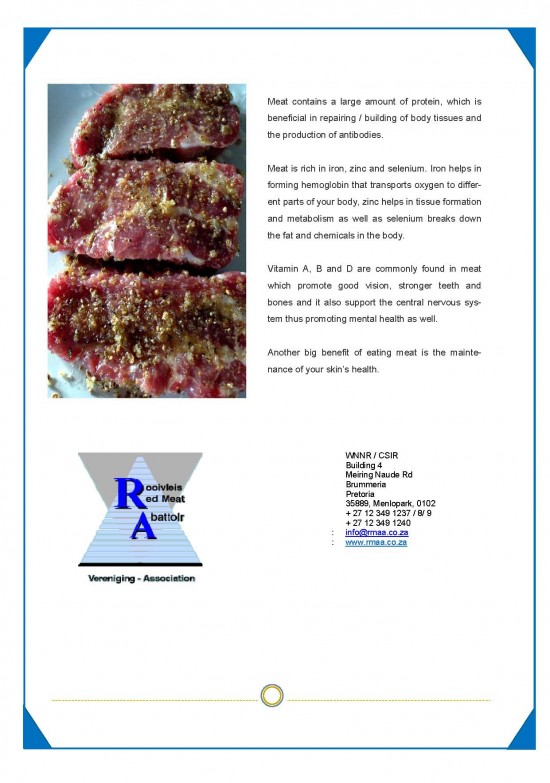 Meat contains a large amount of protein, which is beneficial in repairing / building of body tissues and the production of antibodies.

Meat is rich in iron, zinc and selenium. Iron helps in forming hemoglobin that transports oxygen to different parts of your body, zinc helps in tissue formation and metabolism as well as selenium breaks down the fat and chemicals in the body.

Vitamin A, B and D are commonly found in meat which promote good vision, stronger teeth and bones and it also support the central nervous system thus promoting mental health as well.

Another big benefit of eating meat is the maintenance of your skin's health.

Rooivleis
Red Meat
Abattoir

Vereniging - Association

WNNR / CSIR
Building 4
Meiring Naude Rd
Brummeria
Pretoria
35889, Menlopark, 0102
+ 27 12 349 1237 / 8/ 9
+ 27 12 349 1240
: info@rmaa.co.za
: www.rmaa.co.za